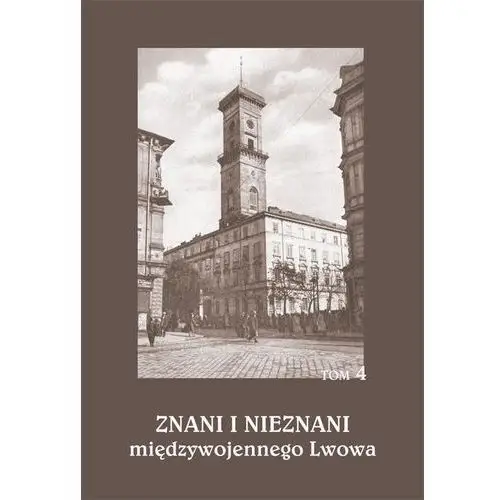 TOM 4

ZNANI I NIEZNANI
międzywojennego Lwowa